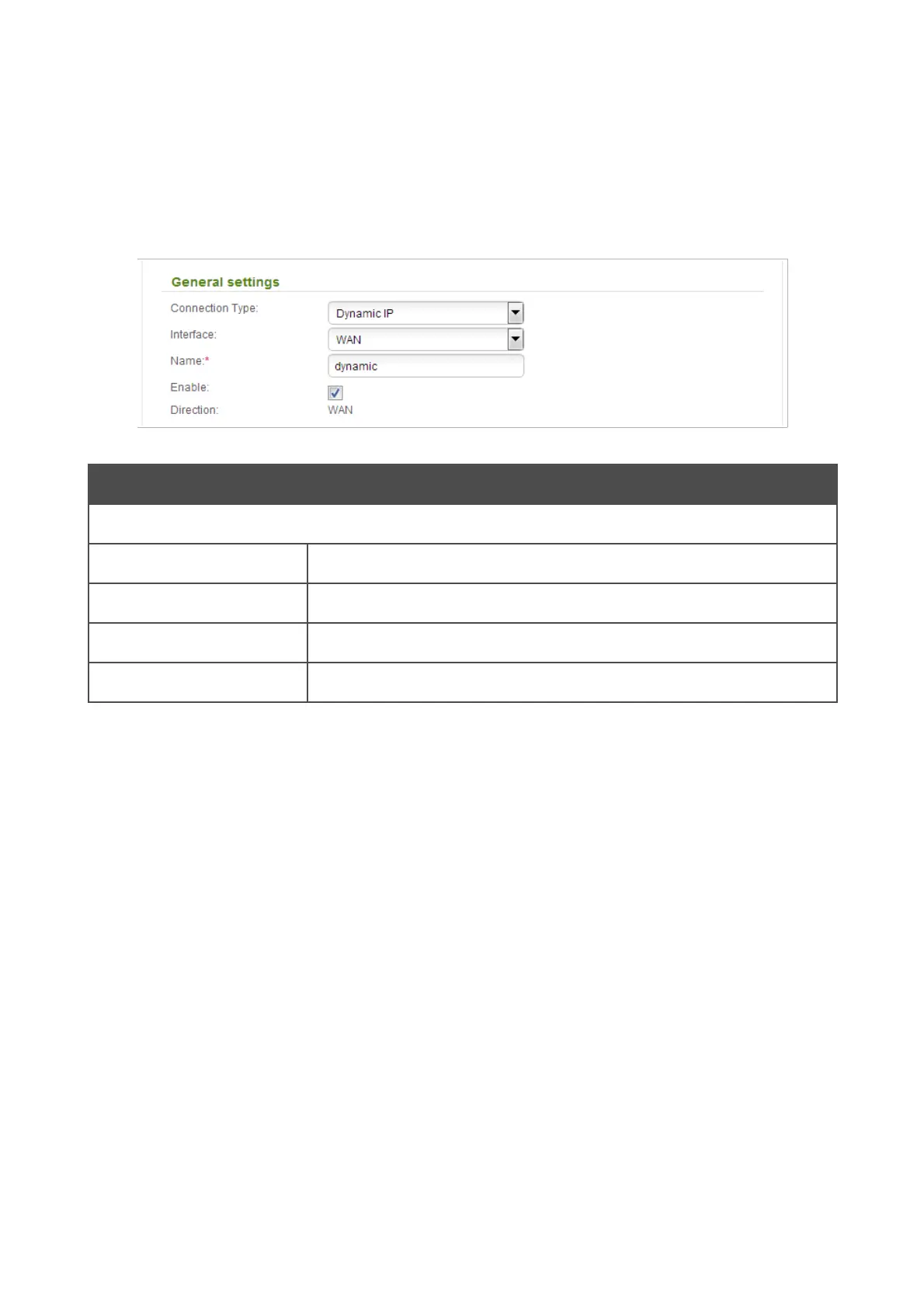 General settings

Connection Type: Dynamic IP

Interface: WAN

Name:* dynamic

Enable:

Direction: WAN